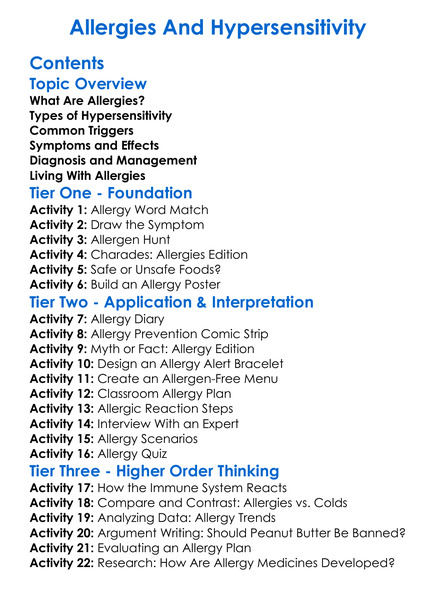 Allergies And Hypersensitivity

Contents

Topic Overview

What Are Allergies?
Types of Hypersensitivity
Common Triggers
Symptoms and Effects
Diagnosis and Management
Living With Allergies

Tier One - Foundation

Activity 1: Allergy Word Match
Activity 2: Draw the Symptom
Activity 3: Allergen Hunt
Activity 4: Charades: Allergies Edition
Activity 5: Safe or Unsafe Foods?
Activity 6: Build an Allergy Poster

Tier Two - Application & Interpretation

Activity 7: Allergy Diary
Activity 8: Allergy Prevention Comic Strip
Activity 9: Myth or Fact: Allergy Edition
Activity 10: Design an Allergy Alert Bracelet
Activity 11: Create an Allergen-Free Menu
Activity 12: Classroom Allergy Plan
Activity 13: Allergic Reaction Steps
Activity 14: Interview With an Expert
Activity 15: Allergy Scenarios
Activity 16: Allergy Quiz

Tier Three - Higher Order Thinking

Activity 17: How the Immune System Reacts
Activity 18: Compare and Contrast: Allergies vs. Colds
Activity 19: Analyzing Data: Allergy Trends
Activity 20: Argument Writing: Should Peanut Butter Be Banned?
Activity 21: Evaluating an Allergy Plan
Activity 22: Research: How Are Allergy Medicines Developed?